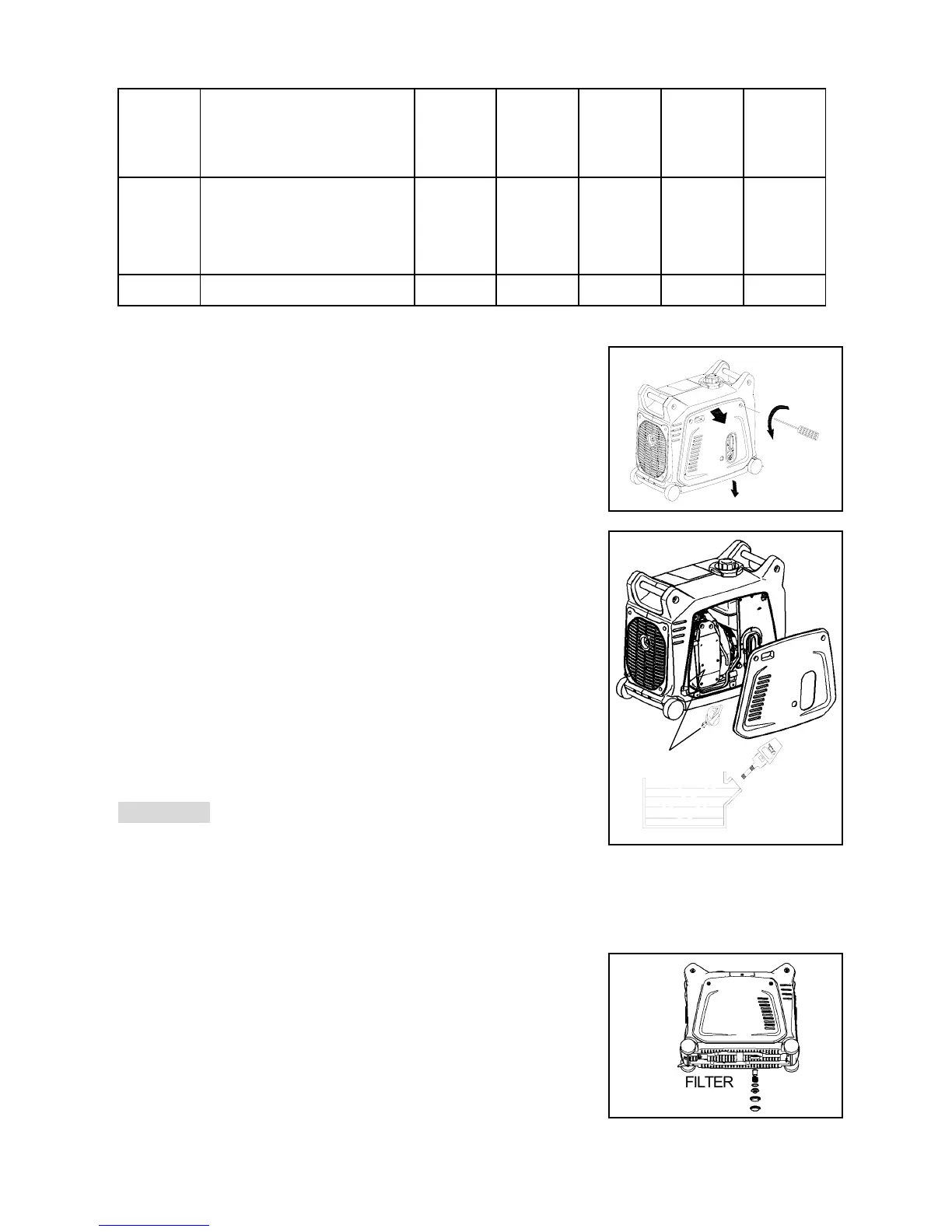 FILTER